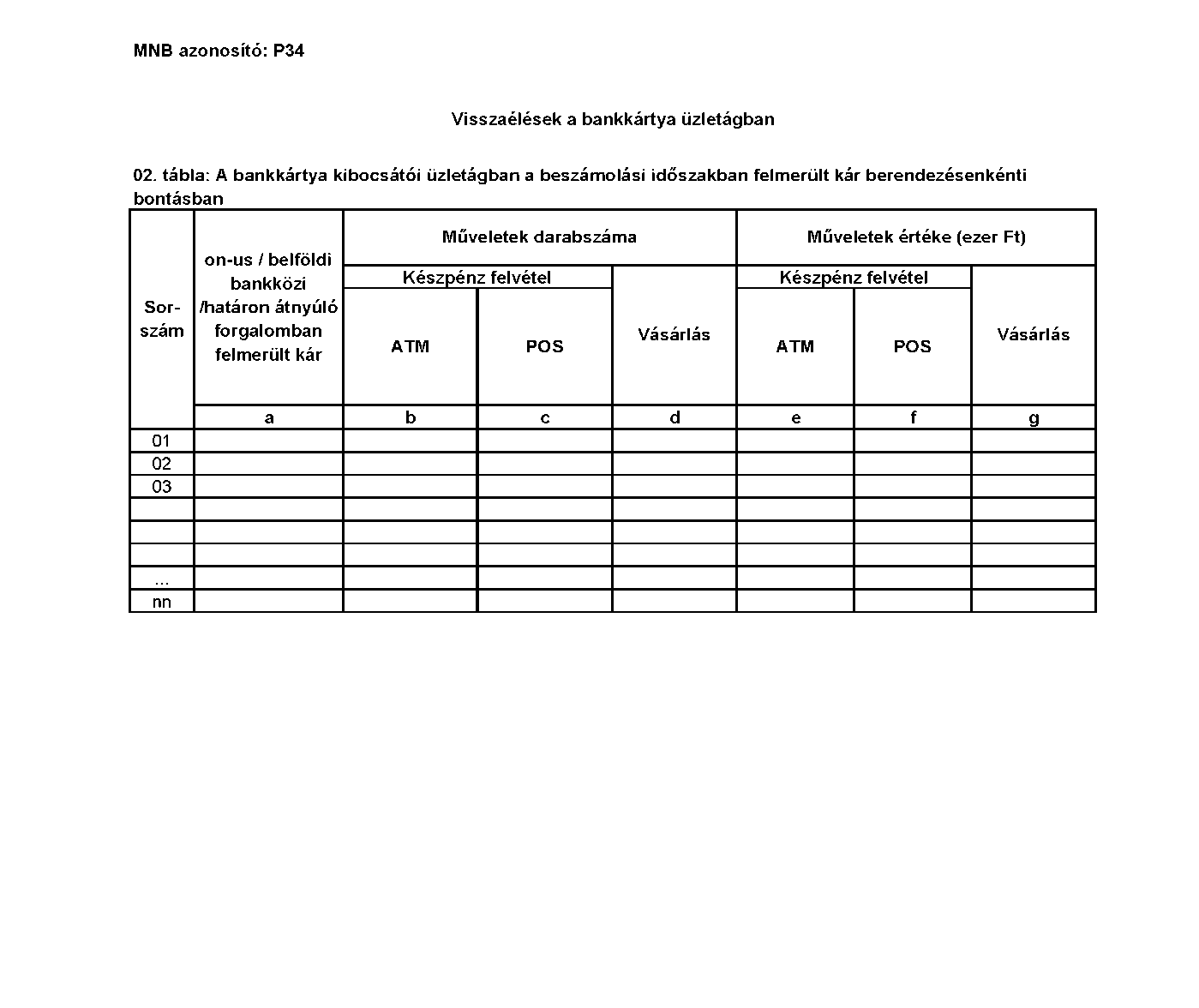 MNB azonosító: P34

Visszaélések a bankkártya üzletágban

02. tábla: A bankkártya kibocsátói üzletágban a beszámolási időszakban felmerült kár berendezésenkénti bontásban

| Sor-szám | on-us / belföldi bankközi /határon átnyúló forgalomban felmerült kár | Műveletek darabszáma | | | Műveletek értéke (ezer Ft) | | |
|---|---|---|---|---|---|---|---|
| | | Készpénz felvétel | | Vásárlás | Készpénz felvétel | | Vásárlás |
| | | ATM | POS | | ATM | POS | |
| | a | b | c | d | e | f | g |
| 01 | | | | | | | |
| 02 | | | | | | | |
| 03 | | | | | | | |
| | | | | | | | |
| | | | | | | | |
| | | | | | | | |
| ... | | | | | | | |
| nn | | | | | | | |